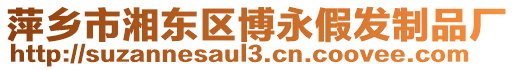 萍乡市湘东区博永假发制品厂
http://suzannesaul3.cn.coovee.com